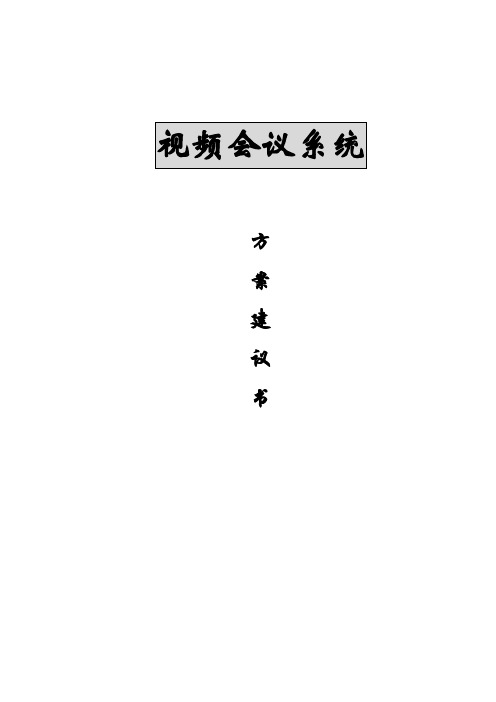 视频会议系统

方

案

建

议

书